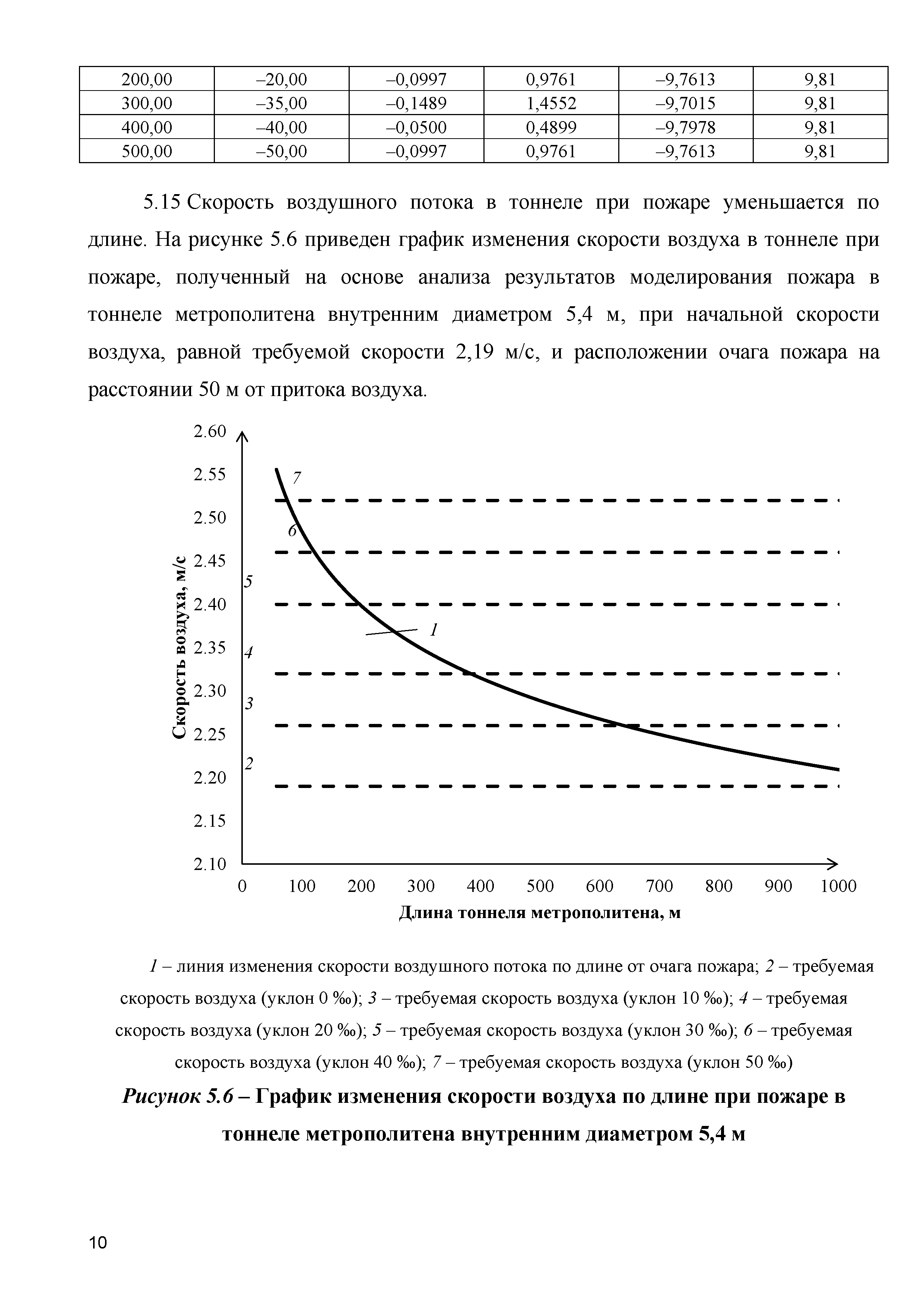 | 200,00 | –20,00 | –0,0997 | 0,9761 | –9,7613 | 9,81 |
|---|---|---|---|---|---|
| 300,00 | –35,00 | –0,1489 | 1,4552 | –9,7015 | 9,81 |
| 400,00 | –40,00 | –0,0500 | 0,4899 | –9,7978 | 9,81 |
| 500,00 | –50,00 | –0,0997 | 0,9761 | –9,7613 | 9,81 |

5.15 Скорость воздушного потока в тоннеле при пожаре уменьшается по длине. На рисунке 5.6 приведен график изменения скорости воздуха в тоннеле при пожаре, полученный на основе анализа результатов моделирования пожара в тоннеле метрополитена внутренним диаметром 5,4 м, при начальной скорости воздуха, равной требуемой скорости 2,19 м/с, и расположении очага пожара на расстоянии 50 м от притока воздуха.

2.60
2.55
2.50
2.45
2.40
2.35
2.30
2.25
2.20
2.15
2.10
Скорость воздуха, м/с
7
6
5
4
3
2
1
0 100 200 300 400 500 600 700 800 900 1000
Длина тоннеля метрополитена, м

1 – линия изменения скорости воздушного потока по длине от очага пожара; 2 – требуемая скорость воздуха (уклон 0 ‰); 3 – требуемая скорость воздуха (уклон 10 ‰); 4 – требуемая скорость воздуха (уклон 20 ‰); 5 – требуемая скорость воздуха (уклон 30 ‰); 6 – требуемая скорость воздуха (уклон 40 ‰); 7 – требуемая скорость воздуха (уклон 50 ‰)

Рисунок 5.6 – График изменения скорости воздуха по длине при пожаре в тоннеле метрополитена внутренним диаметром 5,4 м

10